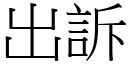 出訴